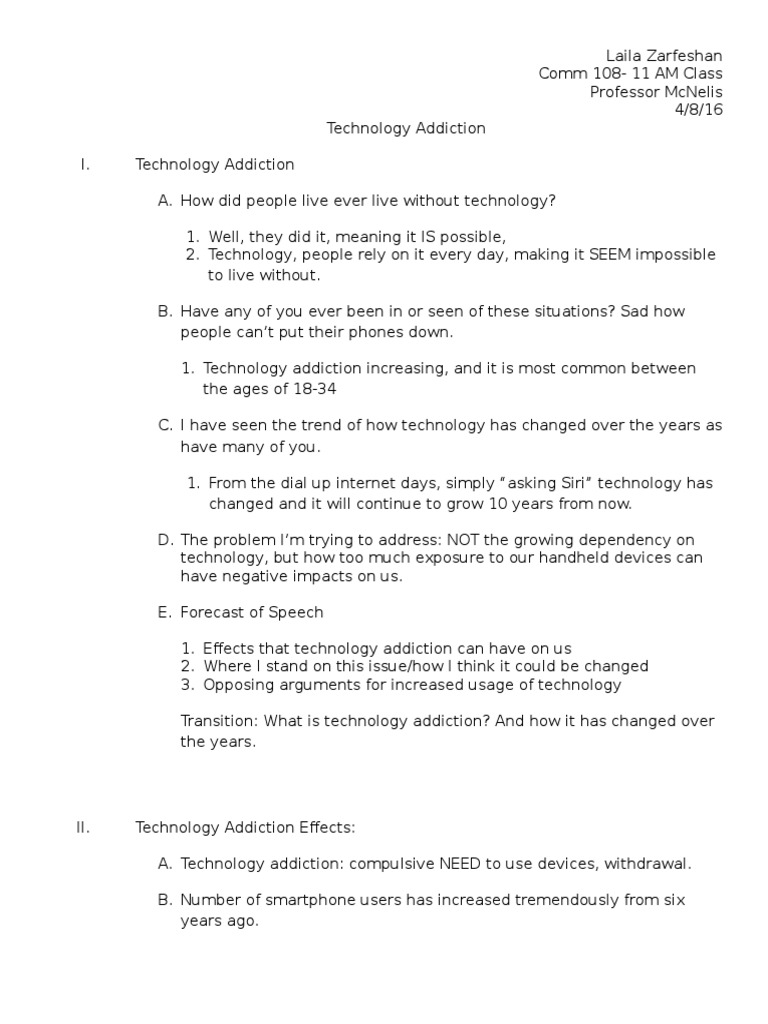 Laila Zarfeshan
Comm 108- 11 AM Class
Professor McNelis
4/8/16

Technology Addiction

I. Technology Addiction

A. How did people live ever live without technology?

1. Well, they did it, meaning it IS possible,
2. Technology, people rely on it every day, making it SEEM impossible to live without.

B. Have any of you ever been in or seen of these situations? Sad how people can't put their phones down.

1. Technology addiction increasing, and it is most common between the ages of 18-34

C. I have seen the trend of how technology has changed over the years as have many of you.

1. From the dial up internet days, simply "asking Siri" technology has changed and it will continue to grow 10 years from now.

D. The problem I'm trying to address: NOT the growing dependency on technology, but how too much exposure to our handheld devices can have negative impacts on us.

E. Forecast of Speech

1. Effects that technology addiction can have on us
2. Where I stand on this issue/how I think it could be changed
3. Opposing arguments for increased usage of technology

Transition: What is technology addiction? And how it has changed over the years.

II. Technology Addiction Effects:

A. Technology addiction: compulsive NEED to use devices, withdrawal.

B. Number of smartphone users has increased tremendously from six years ago.